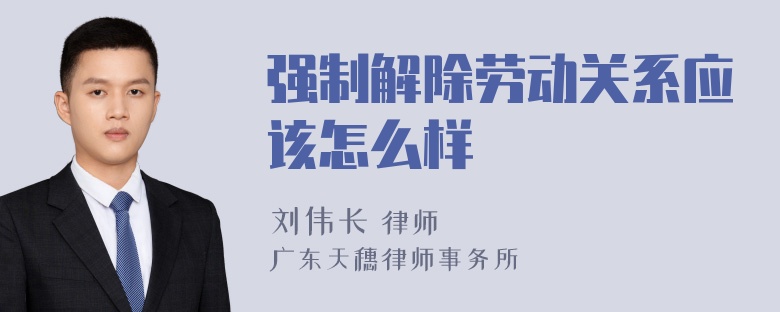 强制解除劳动关系应该怎么样

刘伟长 律师

广东天穗律师事务所